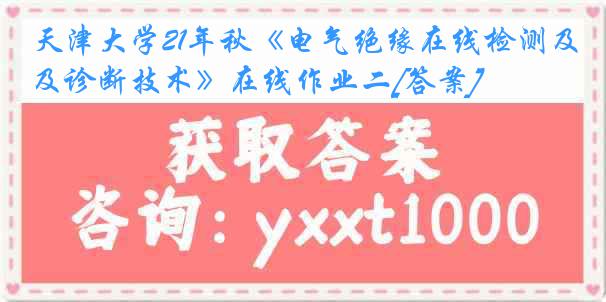 天津大学21年秋《电气绝缘在线检测及及诊断技术》在线作业二[答案]

获取答案

咨询：yxxt1000